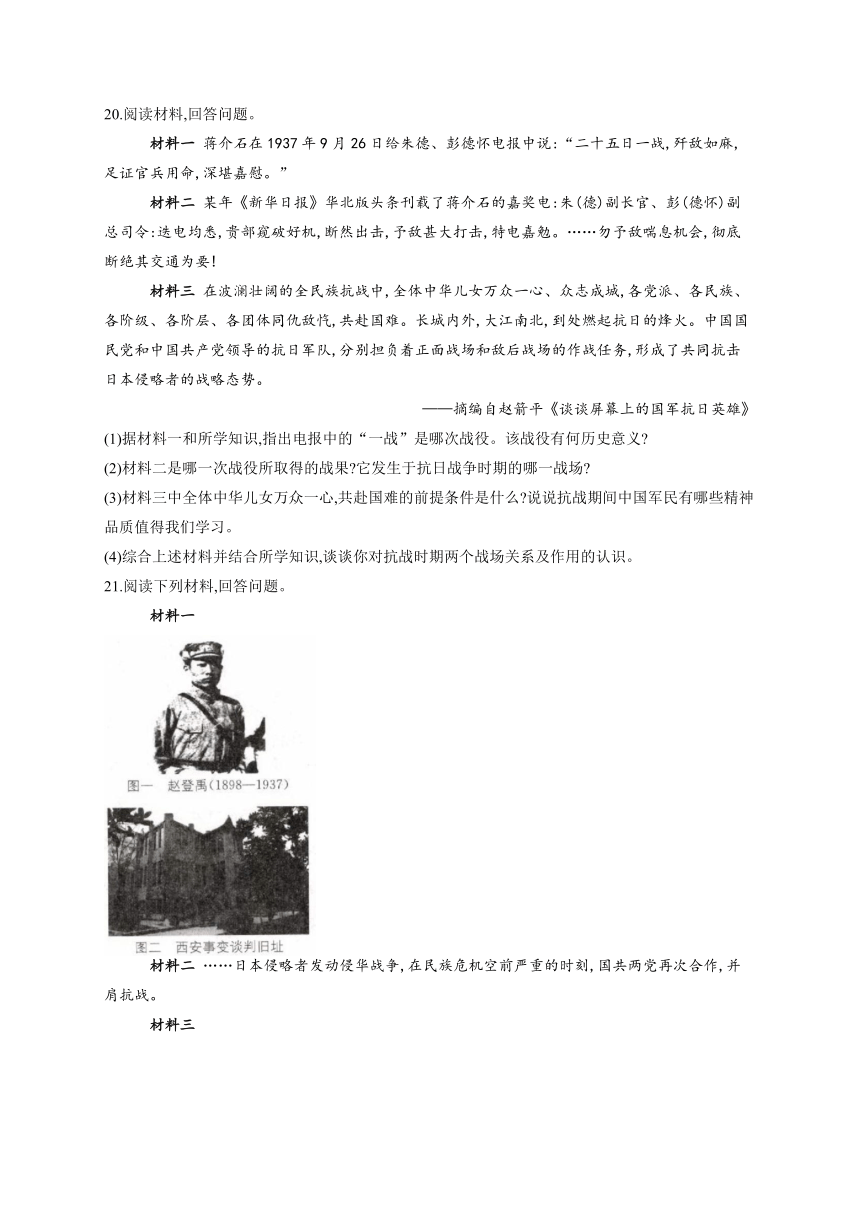 20.阅读材料,回答问题。

材料一 蒋介石在1937年9月26日给朱德、彭德怀电报中说:“二十五日一战,歼敌如麻,足证官兵用命,深堪嘉慰。”

材料二 某年《新华日报》华北版头条刊载了蒋介石的嘉奖电:朱(德)副长官、彭(德怀)副总司令:迭电均悉,贵部窥破好机,断然出击,予敌甚大打击,特电嘉勉。……勿予敌喘息机会,彻底断绝其交通为要!

材料三 在波澜壮阔的全民族抗战中,全体中华儿女万众一心、众志成城,各党派、各民族、各阶级、各阶层、各团体同仇敌忾,共赴国难。长城内外,大江南北,到处燃起抗日的烽火。中国国民党和中国共产党领导的抗日军队,分别担负着正面战场和敌后战场的作战任务,形成了共同抗击日本侵略者的战略态势。

——摘编自赵箭平《谈谈屏幕上的国军抗日英雄》

(1)据材料一和所学知识,指出电报中的“一战”是哪次战役。该战役有何历史意义?

(2)材料二是哪一次战役所取得的战果?它发生于抗日战争时期的哪一战场?

(3)材料三中全体中华儿女万众一心,共赴国难的前提条件是什么?说说抗战期间中国军民有哪些精神品质值得我们学习。

(4)综合上述材料并结合所学知识,谈谈你对抗战时期两个战场关系及作用的认识。

21.阅读下列材料,回答问题。

材料一

图一 赵登禹(1898—1937)

图二 西安事变谈判旧址

材料二 ……日本侵略者发动侵华战争,在民族危机空前严重的时刻,国共两党再次合作,并肩抗战。

材料三